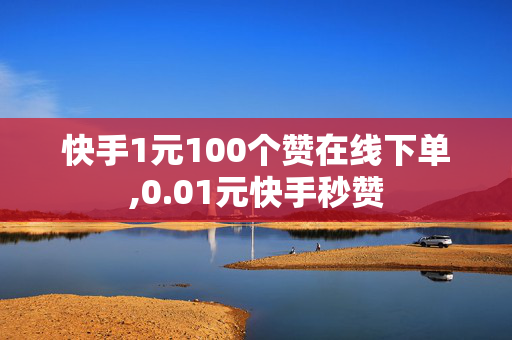 快手1元100个赞在线下单,0.01元快手秒赞